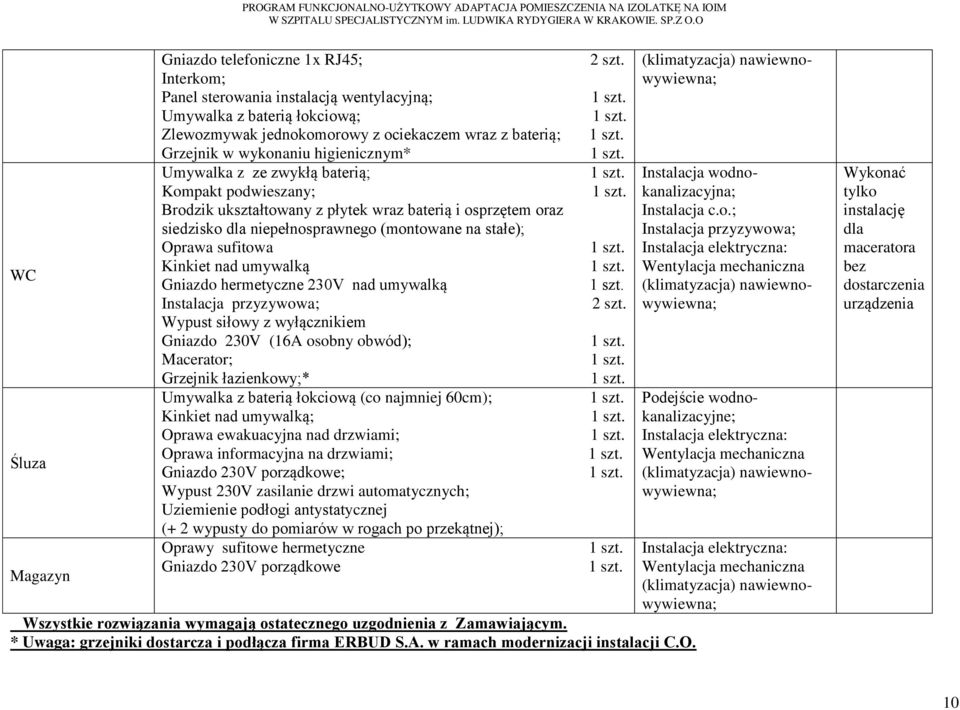 PROGRAM FUNKCJONALNO-UŻYTKOWY ADAPTACJA POMIESZCZENIA NA IZOLATKĘ NA IOIM
W SZPITALU SPECJALISTYCZNYM im. LUDWIKA RYDYGIERA W KRAKOWIE. SP.Z O.O

| | | | | |
|---|---|---|---|---|
| | Gniazdo telefoniczne 1x RJ45; Interkom; Panel sterowania instalacją wentylacyjną; Umywalka z baterią łokciową; Zlewozmywak jednokomorowy z ociekaczem wraz z baterią; Grzejnik w wykonaniu higienicznym* | 2 szt. 1 szt. 1 szt. 1 szt. 1 szt. | (klimatyzacja) nawiewno-wywiewna; | |
| WC | Umywalka z ze zwykłą baterią; Kompakt podwieszany; Brodzik ukształtowany z płytek wraz baterią i osprzętem oraz siedzisko dla niepełnosprawnego (montowane na stałe); Oprawa sufitowa Kinkiet nad umywalką Gniazdo hermetyczne 230V nad umywalką Instalacja przyzywowa; Wypust siłowy z wyłącznikiem Gniazdo 230V (16A osobny obwód); Macerator; Grzejnik łazienkowy;* | 1 szt. 1 szt. 1 szt. 1 szt. 1 szt. 2 szt. 1 szt. 1 szt. 1 szt. | Instalacja wodno-kanalizacyjna; Instalacja c.o.; Instalacja przyzywowa; Instalacja elektryczna: Wentylacja mechaniczna (klimatyzacja) nawiewno-wywiewna; | Wykonać tylko instalację dla maceratora bez dostarczenia urządzenia |
| Śluza | Umywalka z baterią łokciową (co najmniej 60cm); Kinkiet nad umywalką; Oprawa ewakuacyjna nad drzwiami; Oprawa informacyjna na drzwiami; Gniazdo 230V porządkowe; Wypust 230V zasilanie drzwi automatycznych; Uziemienie podłogi antystatycznej (+ 2 wypusty do pomiarów w rogach po przekątnej); | 1 szt. 1 szt. 1 szt. 1 szt. 1 szt. | Podejście wodno-kanalizacyjne; Instalacja elektryczna: Wentylacja mechaniczna (klimatyzacja) nawiewno-wywiewna; | |
| Magazyn | Oprawy sufitowe hermetyczne Gniazdo 230V porządkowe | 1 szt. 1 szt. | Instalacja elektryczna: Wentylacja mechaniczna (klimatyzacja) nawiewno-wywiewna; | |

Wszystkie rozwiązania wymagają ostatecznego uzgodnienia z Zamawiającym.
* Uwaga: grzejniki dostarcza i podłącza firma ERBUD S.A. w ramach modernizacji instalacji C.O.

10